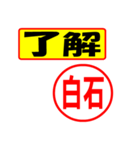 了解

白石